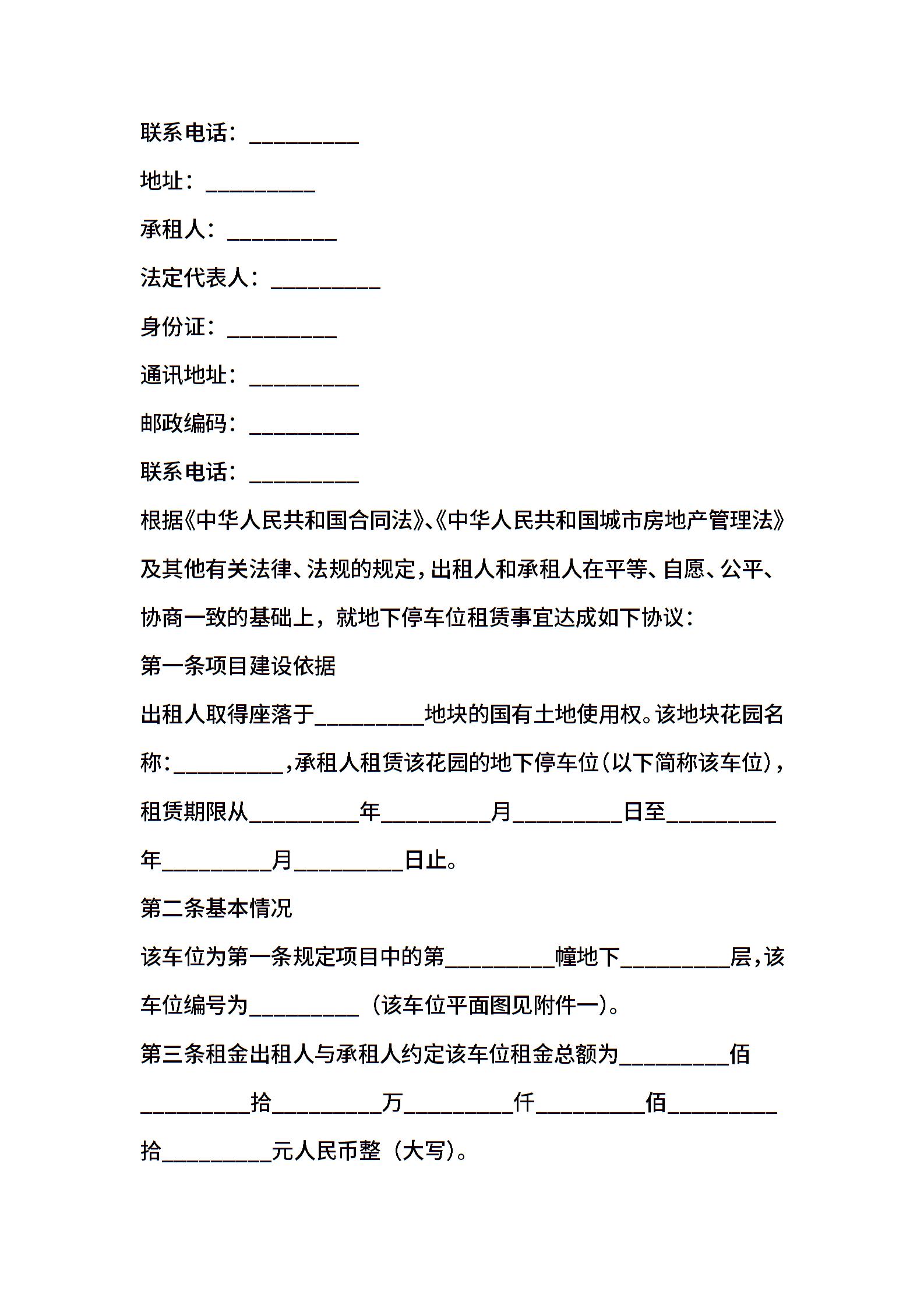 联系电话：__________

地址：__________

承租人：__________

法定代表人：__________

身份证：__________

通讯地址：__________

邮政编码：__________

联系电话：__________

根据《中华人民共和国合同法》、《中华人民共和国城市房地产管理法》及其他有关法律、法规的规定，出租人和承租人在平等、自愿、公平、协商一致的基础上，就地下停车位租赁事宜达成如下协议：

第一条项目建设依据

出租人取得座落于__________地块的国有土地使用权。该地块花园名称：__________，承租人租赁该花园的地下停车位（以下简称该车位），租赁期限从__________年__________月__________日至__________年__________月__________日止。

第二条基本情况

该车位为第一条规定项目中的第__________幢地下__________层，该车位编号为__________（该车位平面图见附件一）。

第三条租金出租人与承租人约定该车位租金总额为__________佰__________拾__________万__________仟__________佰__________拾__________元人民币整（大写）。